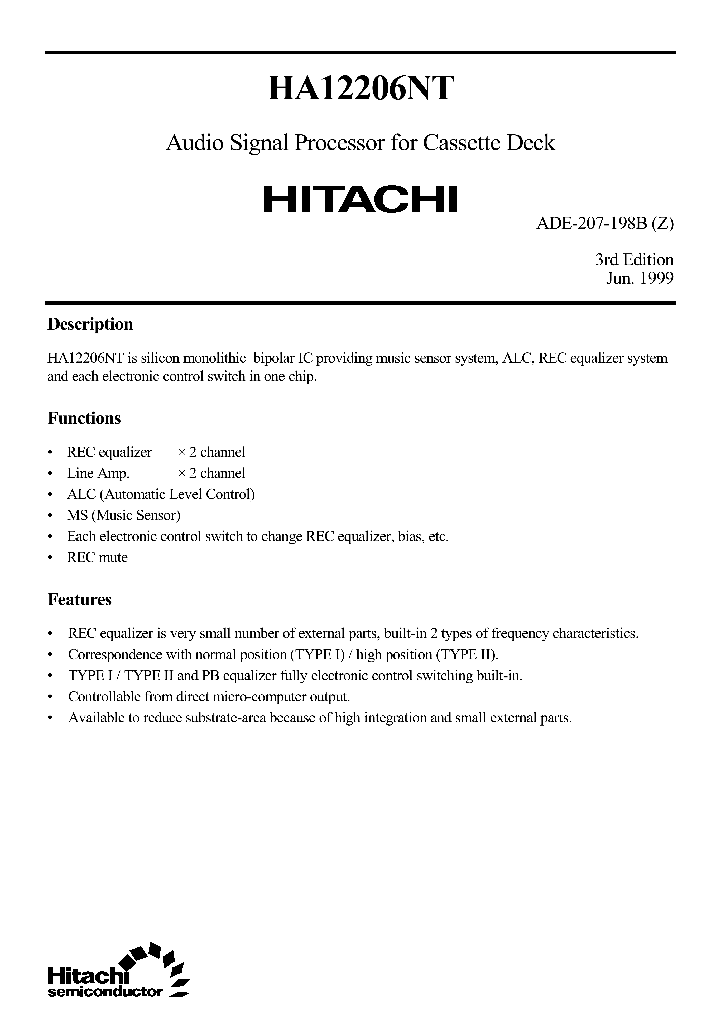 HA12206NT

Audio Signal Processor for Cassette Deck

HITACHI

ADE-207-198B (Z)

3rd Edition
Jun. 1999

Description

HA12206NT is silicon monolithic bipolar IC providing music sensor system, ALC, REC equalizer system and each electronic control switch in one chip.

Functions

• REC equalizer × 2 channel
• Line Amp. × 2 channel
• ALC (Automatic Level Control)
• MS (Music Sensor)
• Each electronic control switch to change REC equalizer, bias, etc.
• REC mute

Features

• REC equalizer is very small number of external parts, built-in 2 types of frequency characteristics.
• Correspondence with normal position (TYPE I) / high position (TYPE II).
• TYPE I / TYPE II and PB equalizer fully electronic control switching built-in.
• Controllable from direct micro-computer output.
• Available to reduce substrate-area because of high integration and small external parts.

Hitachi
semiconductor